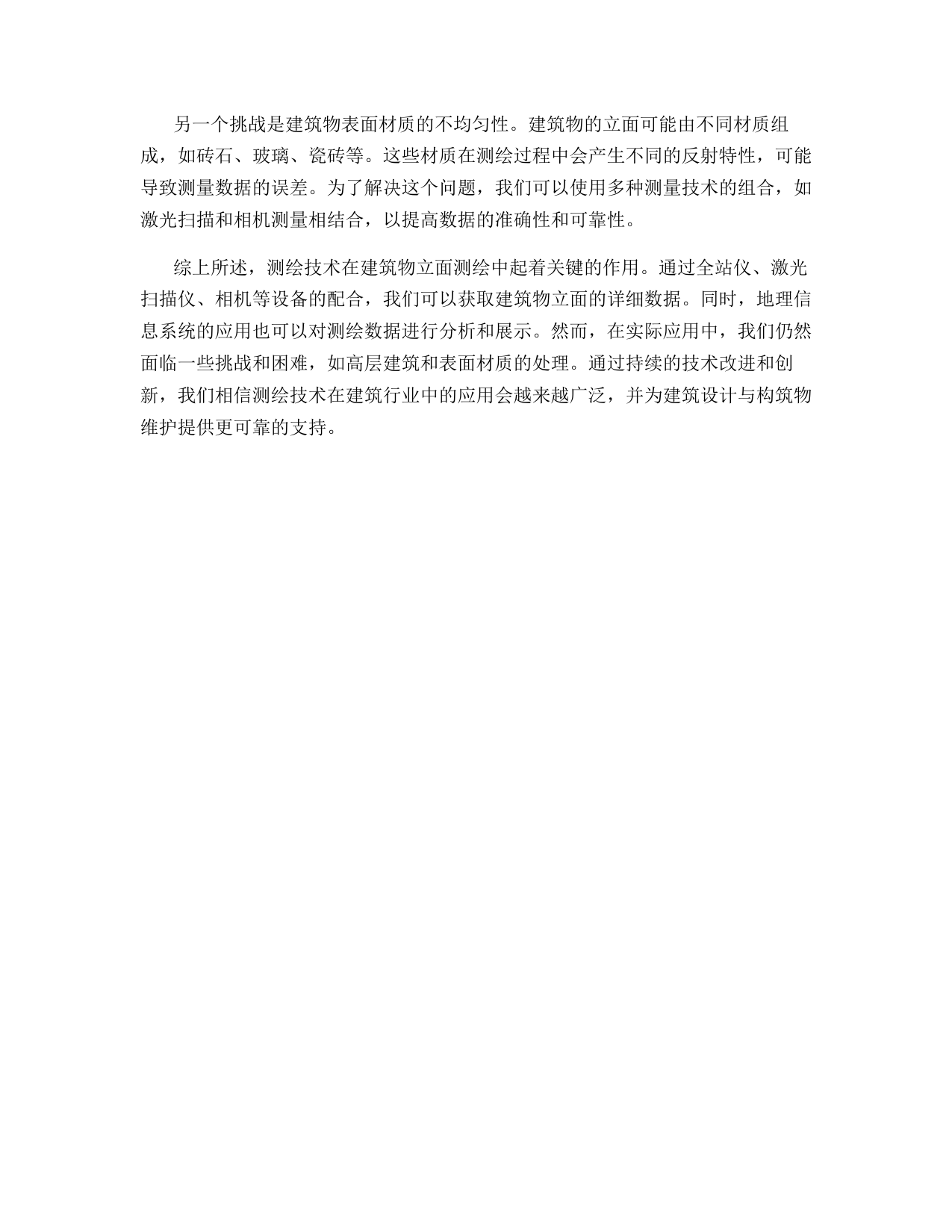 另一个挑战是建筑物表面材质的不均匀性。建筑物的立面可能由不同材质组成，如砖石、玻璃、瓷砖等。这些材质在测绘过程中会产生不同的反射特性，可能导致测量数据的误差。为了解决这个问题，我们可以使用多种测量技术的组合，如激光扫描和相机测量相结合，以提高数据的准确性和可靠性。

综上所述，测绘技术在建筑物立面测绘中起着关键的作用。通过全站仪、激光扫描仪、相机等设备的配合，我们可以获取建筑物立面的详细数据。同时，地理信息系统的应用也可以对测绘数据进行分析和展示。然而，在实际应用中，我们仍然面临一些挑战和困难，如高层建筑和表面材质的处理。通过持续的技术改进和创新，我们相信测绘技术在建筑行业中的应用会越来越广泛，并为建筑设计与构筑物维护提供更可靠的支持。